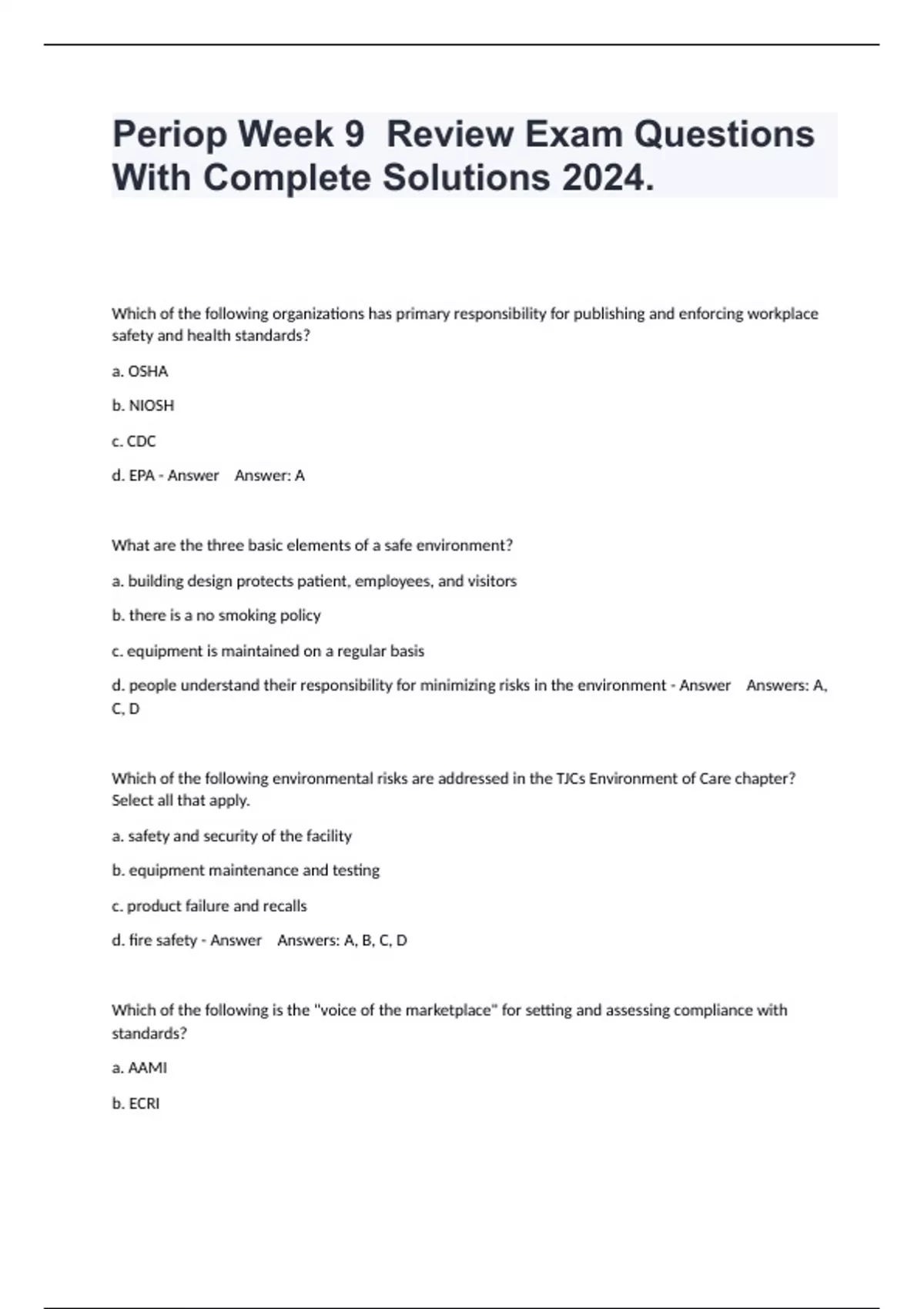 Periop Week 9  Review Exam Questions With Complete Solutions 2024.

Which of the following organizations has primary responsibility for publishing and enforcing workplace safety and health standards?

a. OSHA

b. NIOSH

c. CDC

d. EPA - Answer    Answer: A

What are the three basic elements of a safe environment?

a. building design protects patient, employees, and visitors

b. there is a no smoking policy

c. equipment is maintained on a regular basis

d. people understand their responsibility for minimizing risks in the environment - Answer    Answers: A, C, D

Which of the following environmental risks are addressed in the TJCs Environment of Care chapter? Select all that apply.

a. safety and security of the facility

b. equipment maintenance and testing

c. product failure and recalls

d. fire safety - Answer    Answers: A, B, C, D

Which of the following is the "voice of the marketplace" for setting and assessing compliance with standards?

a. AAMI

b. ECRI